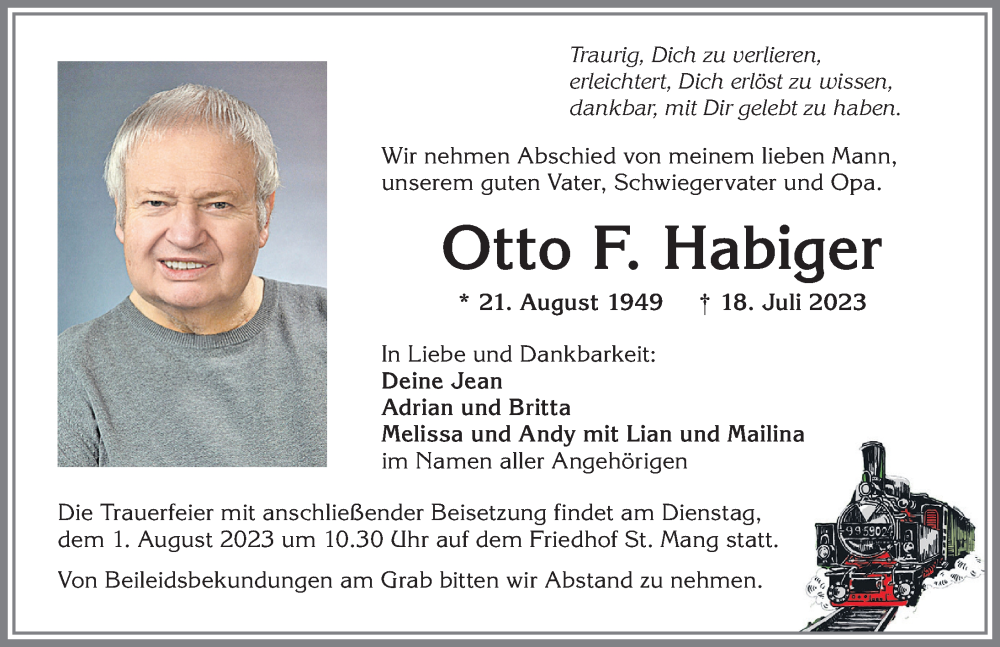 Traurig, Dich zu verlieren,
erleichtert, Dich erlöst zu wissen,
dankbar, mit Dir gelebt zu haben.

Wir nehmen Abschied von meinem lieben Mann, unserem guten Vater, Schwiegervater und Opa.

Otto F. Habiger

* 21. August 1949 † 18. Juli 2023

In Liebe und Dankbarkeit:
Deine Jean
Adrian und Britta
Melissa und Andy mit Lian und Mailina
im Namen aller Angehörigen

Die Trauerfeier mit anschließender Beisetzung findet am Dienstag, dem 1. August 2023 um 10.30 Uhr auf dem Friedhof St. Mang statt.

Von Beileidsbekundungen am Grab bitten wir Abstand zu nehmen.

99 5902